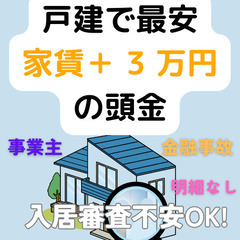 戸建で最安
家賃＋３万円
の頭金

事業主

金融事故

明細なし

入居審査不安OK!